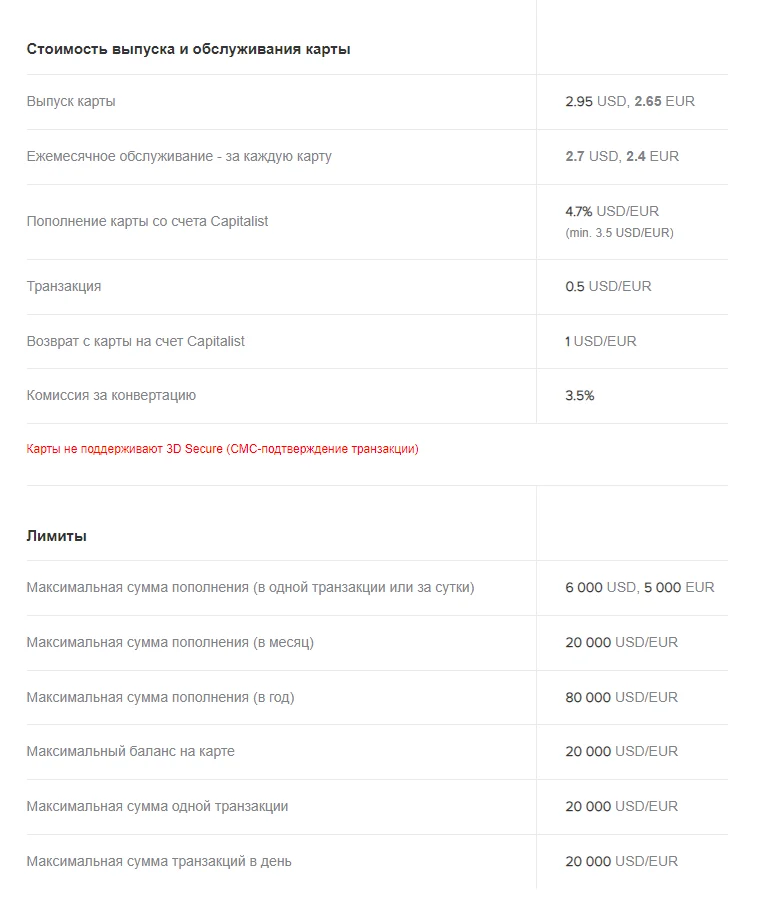 | Стоимость выпуска и обслуживания карты | |
|---|---|
| Выпуск карты | 2.95 USD, 2.65 EUR |
| Ежемесячное обслуживание - за каждую карту | 2.7 USD, 2.4 EUR |
| Пополнение карты со счета Capitalist | 4.7% USD/EUR (min. 3.5 USD/EUR) |
| Транзакция | 0.5 USD/EUR |
| Возврат с карты на счет Capitalist | 1 USD/EUR |
| Комиссия за конвертацию | 3.5% |

Карты не поддерживают 3D Secure (СМС-подтверждение транзакции)

| Лимиты | |
|---|---|
| Максимальная сумма пополнения (в одной транзакции или за сутки) | 6 000 USD, 5 000 EUR |
| Максимальная сумма пополнения (в месяц) | 20 000 USD/EUR |
| Максимальная сумма пополнения (в год) | 80 000 USD/EUR |
| Максимальный баланс на карте | 20 000 USD/EUR |
| Максимальная сумма одной транзакции | 20 000 USD/EUR |
| Максимальная сумма транзакций в день | 20 000 USD/EUR |